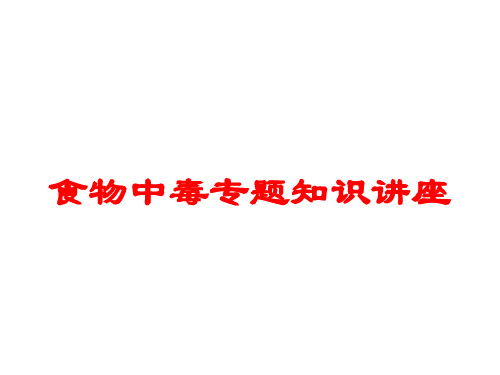 食物中毒专题知识讲座